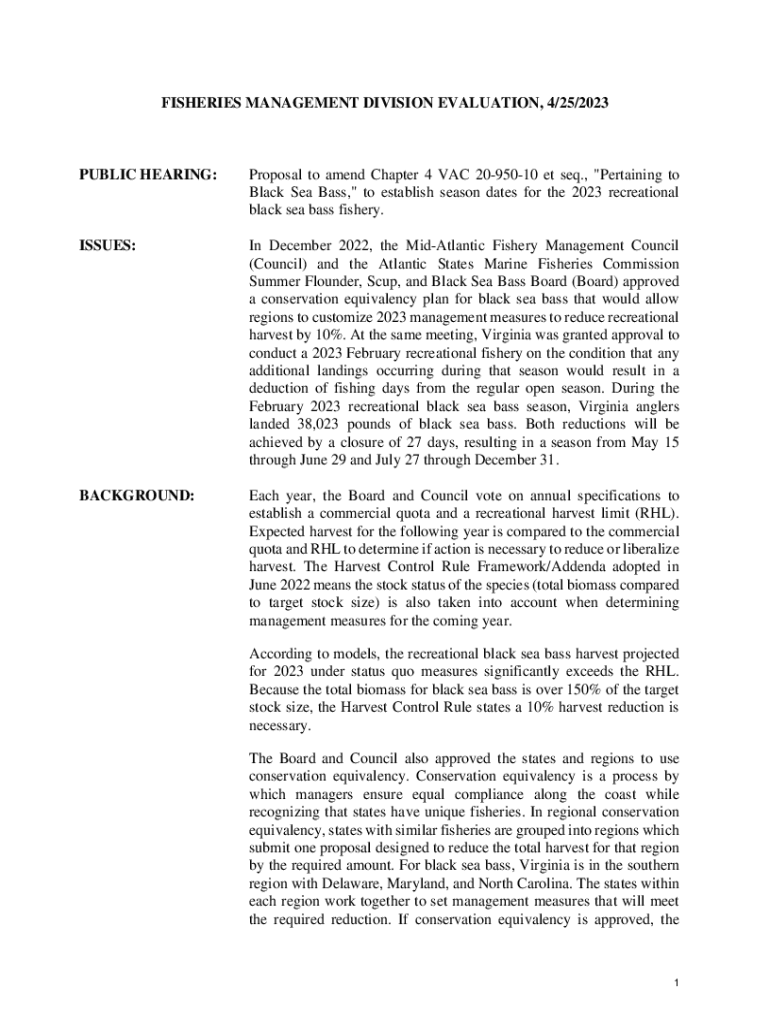 FISHERIES MANAGEMENT DIVISION EVALUATION, 4/25/2023

PUBLIC HEARING:

Proposal to amend Chapter 4 VAC 20-950-10 et seq., "Pertaining to Black Sea Bass," to establish season dates for the 2023 recreational black sea bass fishery.

ISSUES:

In December 2022, the Mid-Atlantic Fishery Management Council (Council) and the Atlantic States Marine Fisheries Commission Summer Flounder, Scup, and Black Sea Bass Board (Board) approved a conservation equivalency plan for black sea bass that would allow regions to customize 2023 management measures to reduce recreational harvest by 10%. At the same meeting, Virginia was granted approval to conduct a 2023 February recreational fishery on the condition that any additional landings occurring during that season would result in a deduction of fishing days from the regular open season. During the February 2023 recreational black sea bass season, Virginia anglers landed 38,023 pounds of black sea bass. Both reductions will be achieved by a closure of 27 days, resulting in a season from May 15 through June 29 and July 27 through December 31.

BACKGROUND:

Each year, the Board and Council vote on annual specifications to establish a commercial quota and a recreational harvest limit (RHL). Expected harvest for the following year is compared to the commercial quota and RHL to determine if action is necessary to reduce or liberalize harvest. The Harvest Control Rule Framework/Addenda adopted in June 2022 means the stock status of the species (total biomass compared to target stock size) is also taken into account when determining management measures for the coming year.

According to models, the recreational black sea bass harvest projected for 2023 under status quo measures significantly exceeds the RHL. Because the total biomass for black sea bass is over 150% of the target stock size, the Harvest Control Rule states a 10% harvest reduction is necessary.

The Board and Council also approved the states and regions to use conservation equivalency. Conservation equivalency is a process by which managers ensure equal compliance along the coast while recognizing that states have unique fisheries. In regional conservation equivalency, states with similar fisheries are grouped into regions which submit one proposal designed to reduce the total harvest for that region by the required amount. For black sea bass, Virginia is in the southern region with Delaware, Maryland, and North Carolina. The states within each region work together to set management measures that will meet the required reduction. If conservation equivalency is approved, the

1